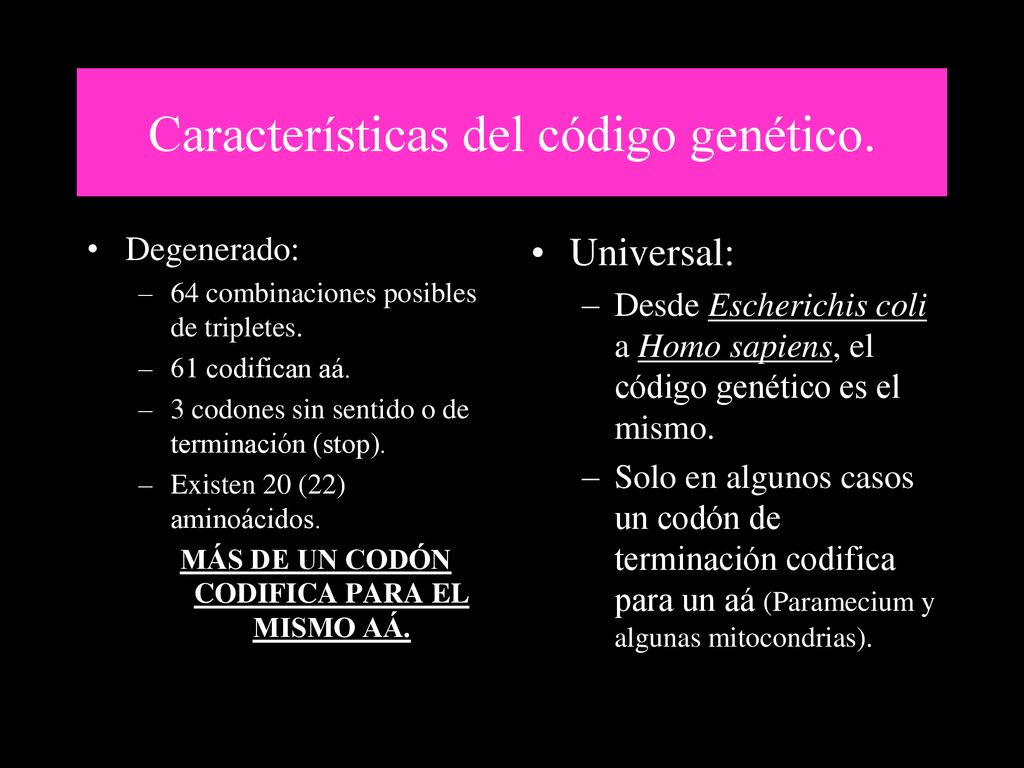 Características del código genético.

• Degenerado:
– 64 combinaciones posibles de tripletes.
– 61 codifican aá.
– 3 codones sin sentido o de terminación (stop).
– Existen 20 (22) aminoácidos.
MÁS DE UN CODÓN CODIFICA PARA EL MISMO AÁ.

• Universal:
– Desde Escherichis coli a Homo sapiens, el código genético es el mismo.
– Solo en algunos casos un codón de terminación codifica para un aá (Paramecium y algunas mitocondrias).